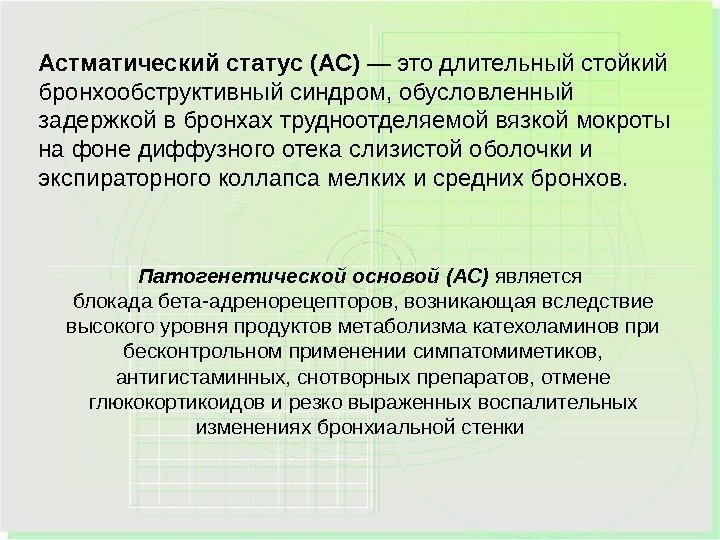 Астматический статус (АС) — это длительный стойкий бронхообструктивный синдром, обусловленный задержкой в бронхах трудноотделяемой вязкой мокроты на фоне диффузного отека слизистой оболочки и экспираторного коллапса мелких и средних бронхов.

Патогенетической основой (АС) является блокада бета-адренорецепторов, возникающая вследствие высокого уровня продуктов метаболизма катехоламинов при бесконтрольном применении симпатомиметиков, антигистаминных, снотворных препаратов, отмене глюкокортикоидов и резко выраженных воспалительных изменениях бронхиальной стенки